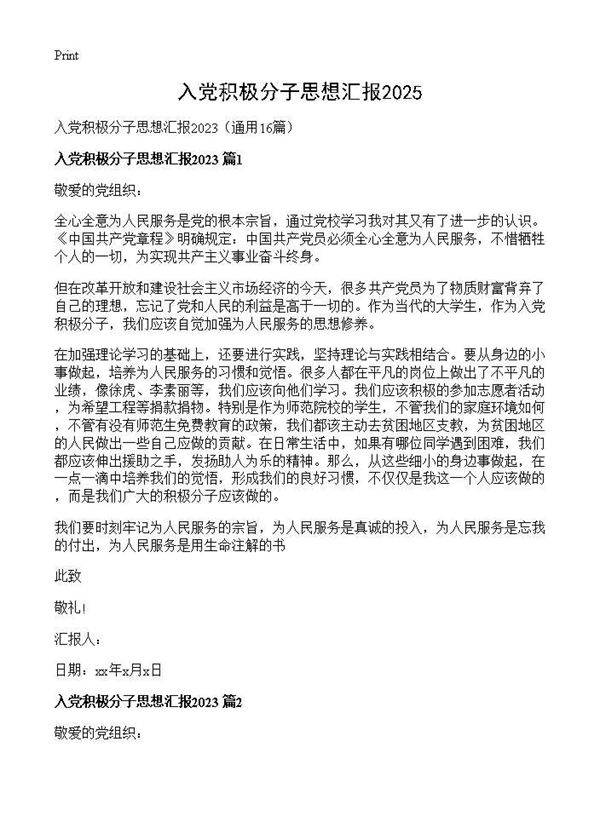 Print

入党积极分子思想汇报2025

入党积极分子思想汇报2023（通用16篇）

入党积极分子思想汇报2023 篇1

敬爱的党组织：

全心全意为人民服务是党的根本宗旨，通过党校学习我对其又有了进一步的认识。《中国共产党章程》明确规定：中国共产党员必须全心全意为人民服务，不惜牺牲个人的一切，为实现共产主义事业奋斗终身。

但在改革开放和建设社会主义市场经济的今天，很多共产党员为了物质财富背弃了自己的理想，忘记了党和人民的利益是高于一切的。作为当代的大学生，作为入党积极分子，我们应该自觉加强为人民服务的思想修养。

在加强理论学习的基础上，还要进行实践，坚持理论与实践相结合。要从身边的小事做起，培养为人民服务的习惯和觉悟。很多人都在平凡的岗位上做出了不平凡的业绩，像徐虎、李素丽等，我们应该向他们学习。我们应该积极的参加志愿者活动，为希望工程等捐款捐物。特别是作为师范院校的学生，不管我们的家庭环境如何，不管有没有师范生免费教育的政策，我们都该主动去贫困地区支教，为贫困地区的人民做出一些自己应做的贡献。在日常生活中，如果有哪位同学遇到困难，我们都应该伸出援助之手，发扬助人为乐的精神。那么，从这些细小的身边事做起，在一点一滴中培养我们的觉悟，形成我们的良好习惯，不仅仅是我这一个人应该做的，而是我们广大的积极分子应该做的。

我们要时刻牢记为人民服务的宗旨，为人民服务是真诚的投入，为人民服务是忘我的付出，为人民服务是用生命注解的书

此致

敬礼！

汇报人：

日期：xx年x月x日

入党积极分子思想汇报2023 篇2

敬爱的党组织：